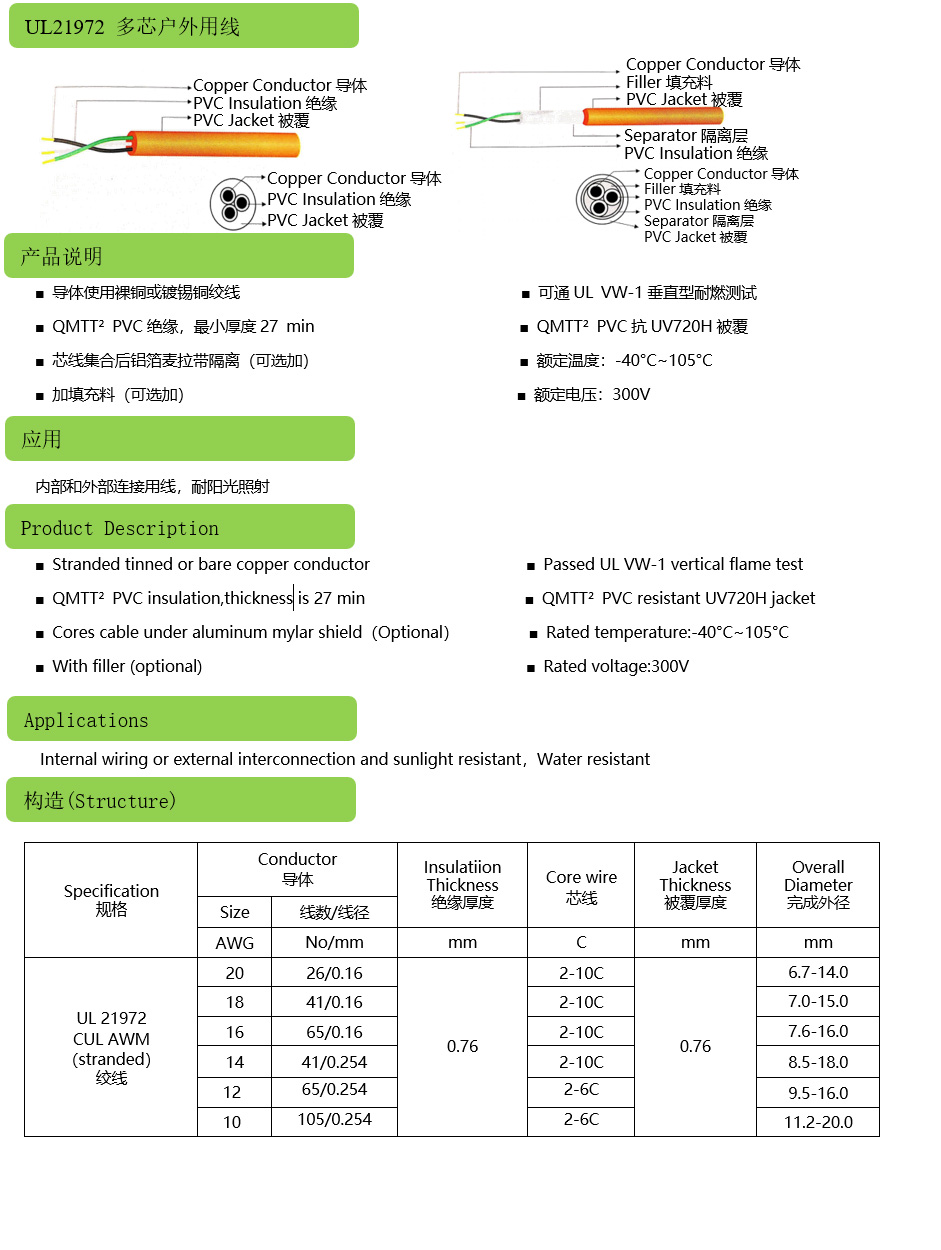 UL21972 多芯户外用线

Copper Conductor 导体
PVC Insulation 绝缘
PVC Jacket 被覆

Copper Conductor 导体
PVC Insulation 绝缘
PVC Jacket 被覆

Copper Conductor 导体
Filler 填充料
PVC Jacket 被覆
Separator 隔离层
PVC Insulation 绝缘

Copper Conductor 导体
Filler 填充料
PVC Insulation 绝缘
Separator 隔离层
PVC Jacket 被覆

产品说明

■ 导体使用裸铜或镀锡铜绞线
■ QMTT² PVC 绝缘，最小厚度 27 min
■ 芯线集合后铝箔麦拉带隔离（可选加）
■ 加填充料（可选加）

■ 可通 UL VW-1 垂直型耐燃测试
■ QMTT² PVC 抗 UV720H 被覆
■ 额定温度：-40°C~105°C
■ 额定电压：300V

应用

内部和外部连接用线，耐阳光照射

Product Description

■ Stranded tinned or bare copper conductor
■ QMTT² PVC insulation,thickness is 27 min
■ Cores cable under aluminum mylar shield（Optional）
■ With filler (optional)

■ Passed UL VW-1 vertical flame test
■ QMTT² PVC resistant UV720H jacket
■ Rated temperature:-40°C~105°C
■ Rated voltage:300V

Applications

Internal wiring or external interconnection and sunlight resistant，Water resistant

构造(Structure)

| Specification 规格 | Conductor 导体 Size | Conductor 导体 线数/线径 | Insulatiion Thickness 绝缘厚度 | Core wire 芯线 | Jacket Thickness 被覆厚度 | Overall Diameter 完成外径 |
|---|---|---|---|---|---|---|
| | AWG | No/mm | mm | C | mm | mm |
| UL 21972 CUL AWM (stranded) 绞线 | 20 | 26/0.16 | 0.76 | 2-10C | 0.76 | 6.7-14.0 |
| | 18 | 41/0.16 | | 2-10C | | 7.0-15.0 |
| | 16 | 65/0.16 | | 2-10C | | 7.6-16.0 |
| | 14 | 41/0.254 | | 2-10C | | 8.5-18.0 |
| | 12 | 65/0.254 | | 2-6C | | 9.5-16.0 |
| | 10 | 105/0.254 | | 2-6C | | 11.2-20.0 |